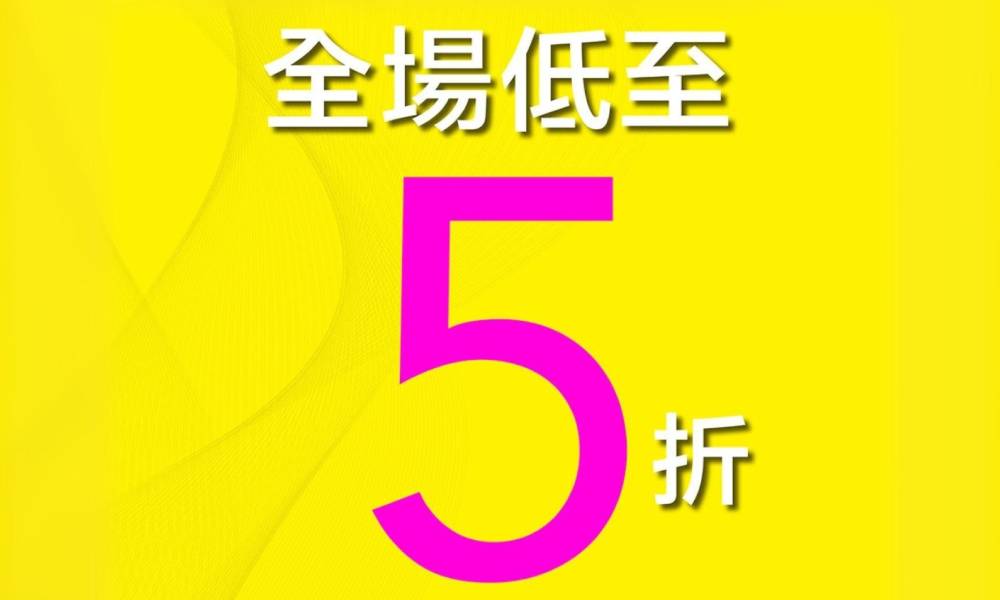 全場低至

5 折